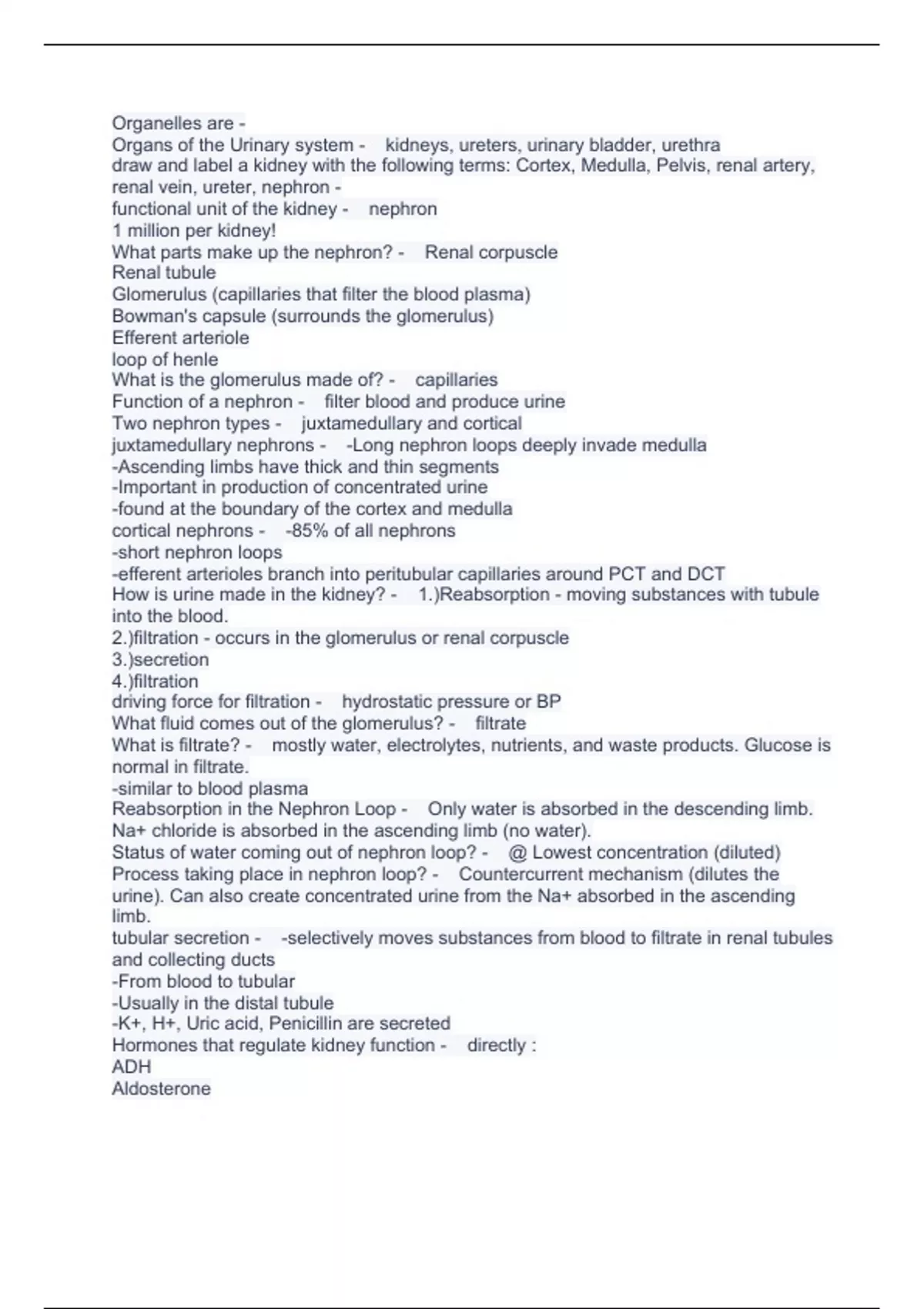 Organelles are -
Organs of the Urinary system - kidneys, ureters, urinary bladder, urethra
draw and label a kidney with the following terms: Cortex, Medulla, Pelvis, renal artery, renal vein, ureter, nephron -
functional unit of the kidney - nephron
1 million per kidney!
What parts make up the nephron? - Renal corpuscle
Renal tubule
Glomerulus (capillaries that filter the blood plasma)
Bowman's capsule (surrounds the glomerulus)
Efferent arteriole
loop of henle
What is the glomerulus made of? - capillaries
Function of a nephron - filter blood and produce urine
Two nephron types - juxtamedullary and cortical
juxtamedullary nephrons - -Long nephron loops deeply invade medulla
-Ascending limbs have thick and thin segments
-Important in production of concentrated urine
-found at the boundary of the cortex and medulla
cortical nephrons - -85% of all nephrons
-short nephron loops
-efferent arterioles branch into peritubular capillaries around PCT and DCT
How is urine made in the kidney? - 1.)Reabsorption - moving substances with tubule into the blood.
2.)filtration - occurs in the glomerulus or renal corpuscle
3.)secretion
4.)filtration
driving force for filtration - hydrostatic pressure or BP
What fluid comes out of the glomerulus? - filtrate
What is filtrate? - mostly water, electrolytes, nutrients, and waste products. Glucose is normal in filtrate.
-similar to blood plasma
Reabsorption in the Nephron Loop - Only water is absorbed in the descending limb. Na+ chloride is absorbed in the ascending limb (no water).
Status of water coming out of nephron loop? - @ Lowest concentration (diluted)
Process taking place in nephron loop? - Countercurrent mechanism (dilutes the urine). Can also create concentrated urine from the Na+ absorbed in the ascending limb.
tubular secretion - -selectively moves substances from blood to filtrate in renal tubules and collecting ducts
-From blood to tubular
-Usually in the distal tubule
-K+, H+, Uric acid, Penicillin are secreted
Hormones that regulate kidney function - directly :
ADH
Aldosterone